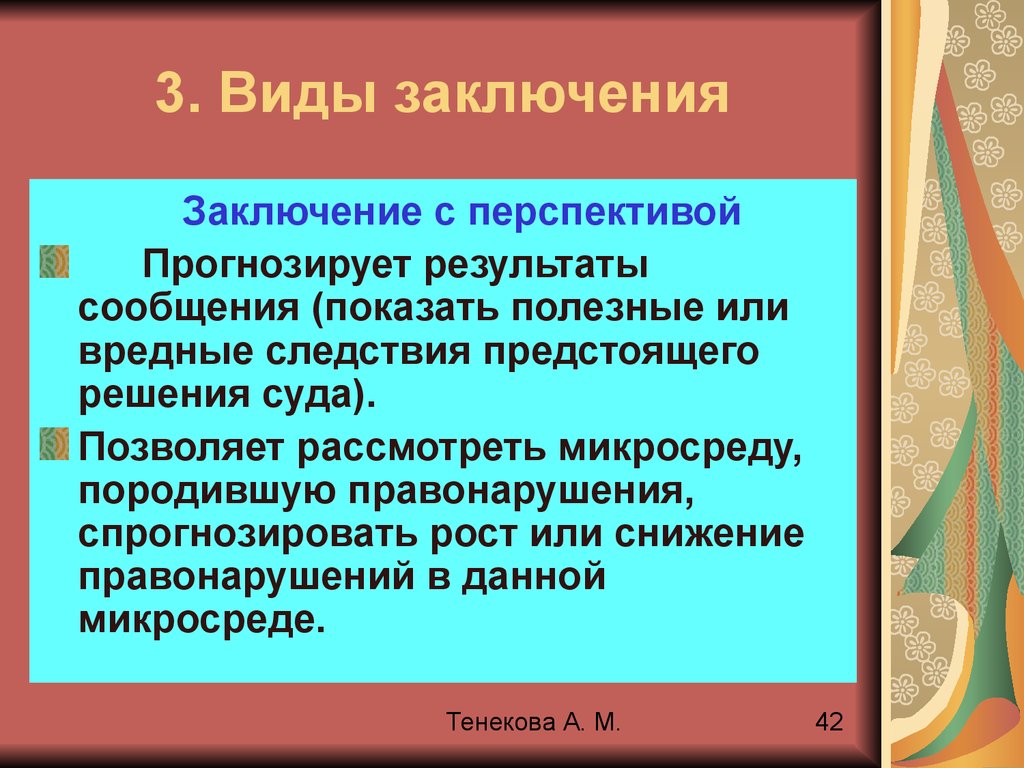 3. Виды заключения

Заключение с перспективой

Прогнозирует результаты сообщения (показать полезные или вредные следствия предстоящего решения суда).

Позволяет рассмотреть микросреду, породившую правонарушения, спрогнозировать рост или снижение правонарушений в данной микросреде.

Тенекова А. М.

42